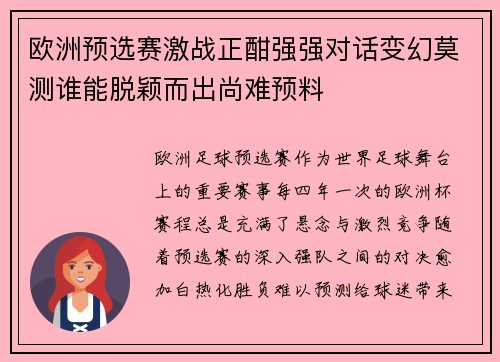 欧洲预选赛激战正酣强强对话变幻莫测谁能脱颖而出尚难预料

欧洲足球预选赛作为世界足球舞台上的重要赛事每四年一次的欧洲杯赛程总是充满了悬念与激烈竞争随着预选赛的深入强队之间的对决愈加白热化胜负难以预测给球迷带来